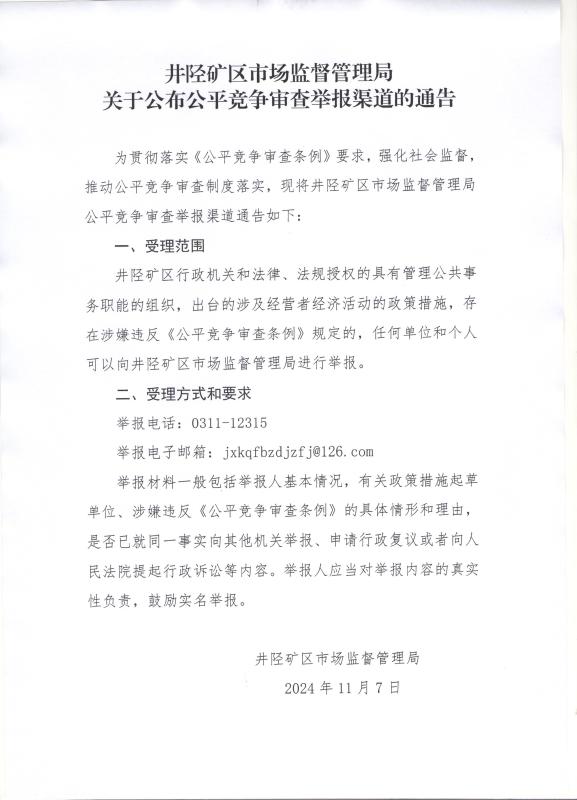 井陉矿区市场监督管理局
关于公布公平竞争审查举报渠道的通告

为贯彻落实《公平竞争审查条例》要求，强化社会监督，推动公平竞争审查制度落实，现将井陉矿区市场监督管理局公平竞争审查举报渠道通告如下：

一、受理范围

井陉矿区行政机关和法律、法规授权的具有管理公共事务职能的组织，出台的涉及经营者经济活动的政策措施，存在涉嫌违反《公平竞争审查条例》规定的，任何单位和个人可以向井陉矿区市场监督管理局进行举报。

二、受理方式和要求

举报电话：0311-12315

举报电子邮箱：jxkqfbzdjzfj@126.com

举报材料一般包括举报人基本情况，有关政策措施起草单位、涉嫌违反《公平竞争审查条例》的具体情形和理由，是否已就同一事实向其他机关举报、申请行政复议或者向人民法院提起行政诉讼等内容。举报人应当对举报内容的真实性负责，鼓励实名举报。

井陉矿区市场监督管理局

2024 年 11 月 7 日